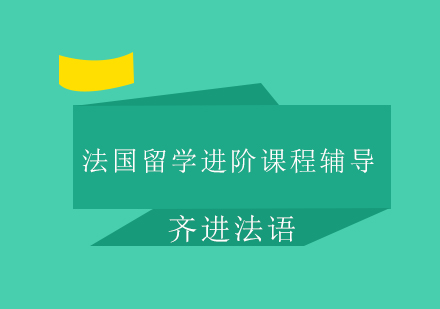 法国留学进阶课程辅导

齐进法语